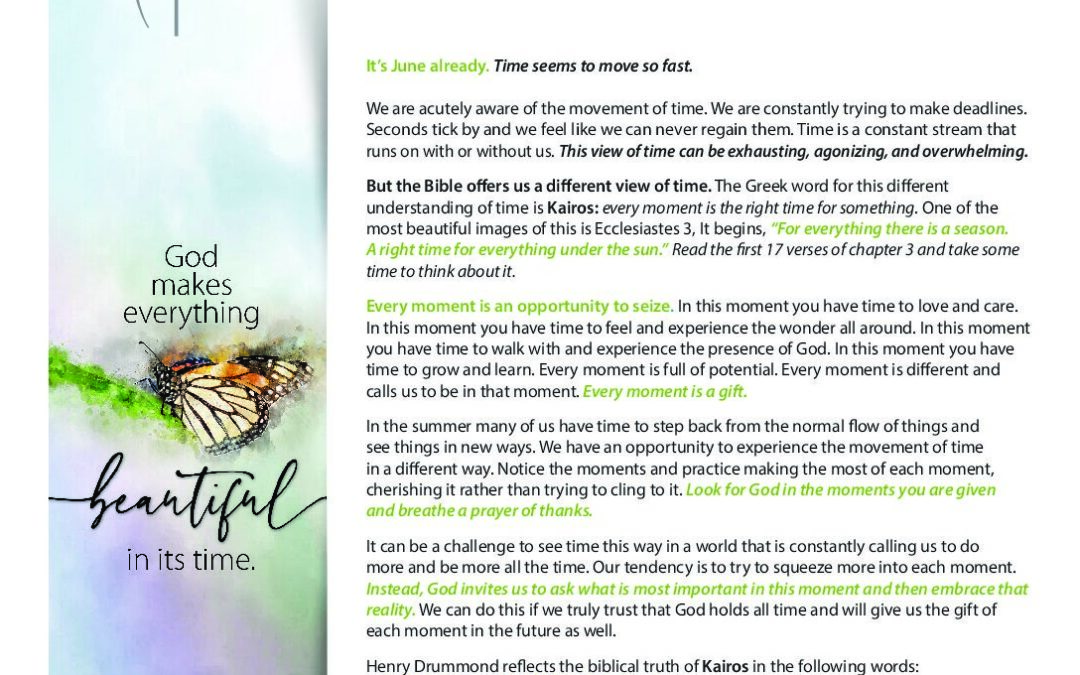 God makes everything beautiful in its time.

It's June already. Time seems to move so fast.

We are acutely aware of the movement of time. We are constantly trying to make deadlines. Seconds tick by and we feel like we can never regain them. Time is a constant stream that runs on with or without us. This view of time can be exhausting, agonizing, and overwhelming.

But the Bible offers us a different view of time. The Greek word for this different understanding of time is Kairos: every moment is the right time for something. One of the most beautiful images of this is Ecclesiastes 3, It begins, "For everything there is a season. A right time for everything under the sun." Read the first 17 verses of chapter 3 and take some time to think about it.

Every moment is an opportunity to seize. In this moment you have time to love and care. In this moment you have time to feel and experience the wonder all around. In this moment you have time to walk with and experience the presence of God. In this moment you have time to grow and learn. Every moment is full of potential. Every moment is different and calls us to be in that moment. Every moment is a gift.

In the summer many of us have time to step back from the normal flow of things and see things in new ways. We have an opportunity to experience the movement of time in a different way. Notice the moments and practice making the most of each moment, cherishing it rather than trying to cling to it. Look for God in the moments you are given and breathe a prayer of thanks.

It can be a challenge to see time this way in a world that is constantly calling us to do more and be more all the time. Our tendency is to try to squeeze more into each moment. Instead, God invites us to ask what is most important in this moment and then embrace that reality. We can do this if we truly trust that God holds all time and will give us the gift of each moment in the future as well.

Henry Drummond reflects the biblical truth of Kairos in the following words: